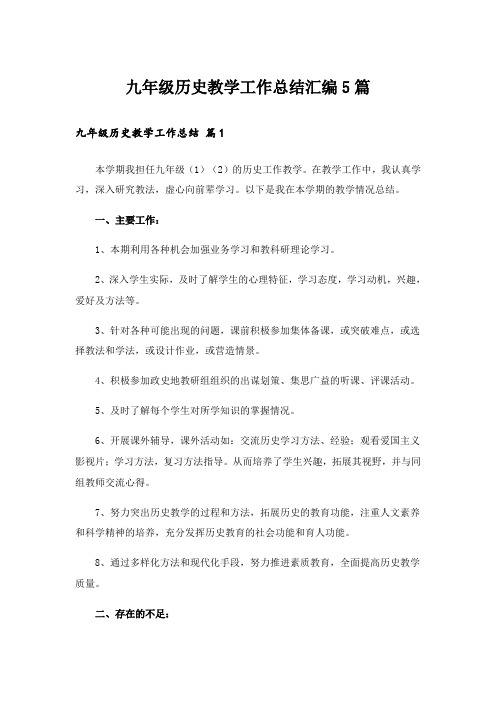 九年级历史教学工作总结汇编5篇

九年级历史教学工作总结 篇1

本学期我担任九年级（1）（2）的历史工作教学。在教学工作中，我认真学习，深入研究教法，虚心向前辈学习。以下是我在本学期的教学情况总结。

一、主要工作：

1、本期利用各种机会加强业务学习和教科研理论学习。

2、深入学生实际，及时了解学生的心理特征，学习态度，学习动机，兴趣，爱好及方法等。

3、针对各种可能出现的问题，课前积极参加集体备课，或突破难点，或选择教法和学法，或设计作业，或营造情景。

4、积极参加政史地教研组组织的出谋划策、集思广益的听课、评课活动。

5、及时了解每个学生对所学知识的掌握情况。

6、开展课外辅导，课外活动如：交流历史学习方法、经验；观看爱国主义影视片；学习方法，复习方法指导。从而培养了学生兴趣，拓展其视野，并与同组教师交流心得。

7、努力突出历史教学的过程和方法，拓展历史的教育功能，注重人文素养和科学精神的培养，充分发挥历史教育的社会功能和育人功能。

8、通过多样化方法和现代化手段，努力推进素质教育，全面提高历史教学质量。

二、存在的不足：